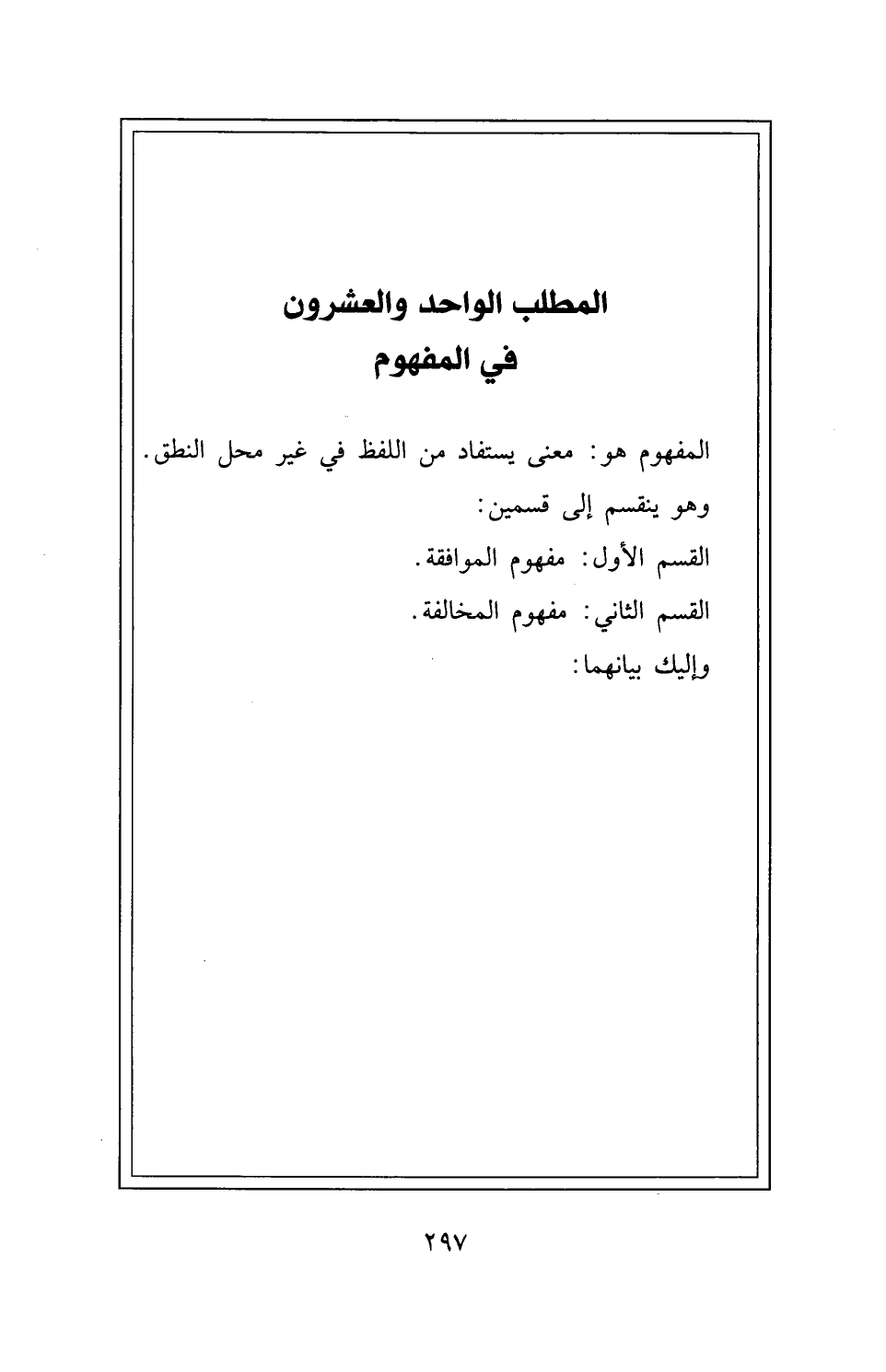 المطلب الواحد والعشرون
في المفهوم

المفهوم هو: معنى يستفاد من اللفظ في غير محل النطق.

وهو ينقسم إلى قسمين:

القسم الأول: مفهوم الموافقة.

القسم الثاني: مفهوم المخالفة.

وإليك بيانهما:

٢٩٧